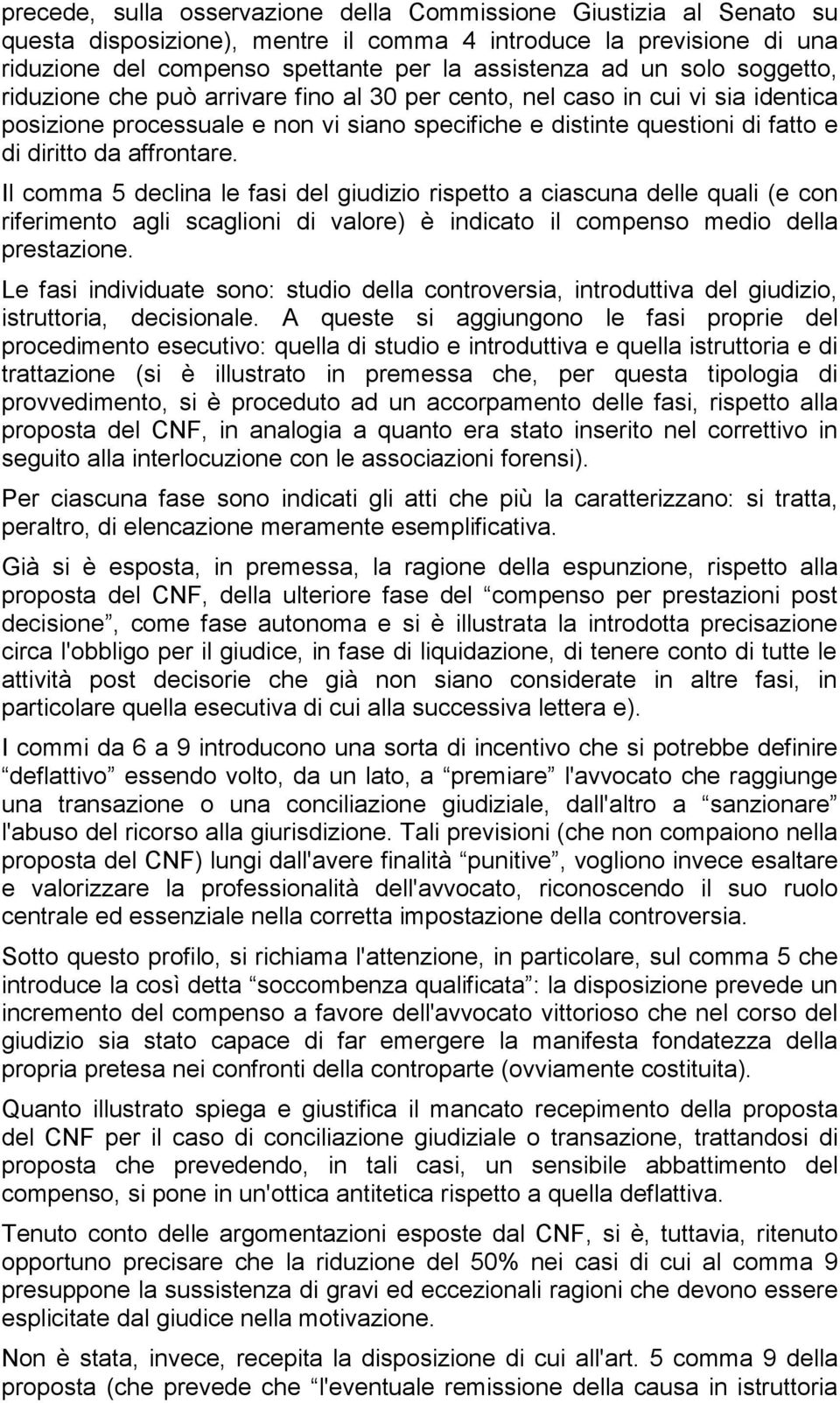 precede, sulla osservazione della Commissione Giustizia al Senato su questa disposizione), mentre il comma 4 introduce la previsione di una riduzione del compenso spettante per la assistenza ad un solo soggetto, riduzione che può arrivare fino al 30 per cento, nel caso in cui vi sia identica posizione processuale e non vi siano specifiche e distinte questioni di fatto e di diritto da affrontare.

Il comma 5 declina le fasi del giudizio rispetto a ciascuna delle quali (e con riferimento agli scaglioni di valore) è indicato il compenso medio della prestazione.

Le fasi individuate sono: studio della controversia, introduttiva del giudizio, istruttoria, decisionale. A queste si aggiungono le fasi proprie del procedimento esecutivo: quella di studio e introduttiva e quella istruttoria e di trattazione (si è illustrato in premessa che, per questa tipologia di provvedimento, si è proceduto ad un accorpamento delle fasi, rispetto alla proposta del CNF, in analogia a quanto era stato inserito nel correttivo in seguito alla interlocuzione con le associazioni forensi).

Per ciascuna fase sono indicati gli atti che più la caratterizzano: si tratta, peraltro, di elencazione meramente esemplificativa.

Già si è esposta, in premessa, la ragione della espunzione, rispetto alla proposta del CNF, della ulteriore fase del “compenso per prestazioni post decisione”, come fase autonoma e si è illustrata la introdotta precisazione circa l'obbligo per il giudice, in fase di liquidazione, di tenere conto di tutte le attività post decisorie che già non siano considerate in altre fasi, in particolare quella esecutiva di cui alla successiva lettera e).

I commi da 6 a 9 introducono una sorta di incentivo che si potrebbe definire “deflattivo” essendo volto, da un lato, a “premiare” l'avvocato che raggiunge una transazione o una conciliazione giudiziale, dall'altro a “sanzionare” l'abuso del ricorso alla giurisdizione. Tali previsioni (che non compaiono nella proposta del CNF) lungi dall'avere finalità “punitive”, vogliono invece esaltare e valorizzare la professionalità dell'avvocato, riconoscendo il suo ruolo centrale ed essenziale nella corretta impostazione della controversia.

Sotto questo profilo, si richiama l'attenzione, in particolare, sul comma 5 che introduce la così detta “soccombenza qualificata”: la disposizione prevede un incremento del compenso a favore dell'avvocato vittorioso che nel corso del giudizio sia stato capace di far emergere la manifesta fondatezza della propria pretesa nei confronti della controparte (ovviamente costituita).

Quanto illustrato spiega e giustifica il mancato recepimento della proposta del CNF per il caso di conciliazione giudiziale o transazione, trattandosi di proposta che prevedendo, in tali casi, un sensibile abbattimento del compenso, si pone in un'ottica antitetica rispetto a quella deflattiva.

Tenuto conto delle argomentazioni esposte dal CNF, si è, tuttavia, ritenuto opportuno precisare che la riduzione del 50% nei casi di cui al comma 9 presuppone la sussistenza di gravi ed eccezionali ragioni che devono essere esplicitate dal giudice nella motivazione.

Non è stata, invece, recepita la disposizione di cui all'art. 5 comma 9 della proposta (che prevede che “l'eventuale remissione della causa in istruttoria